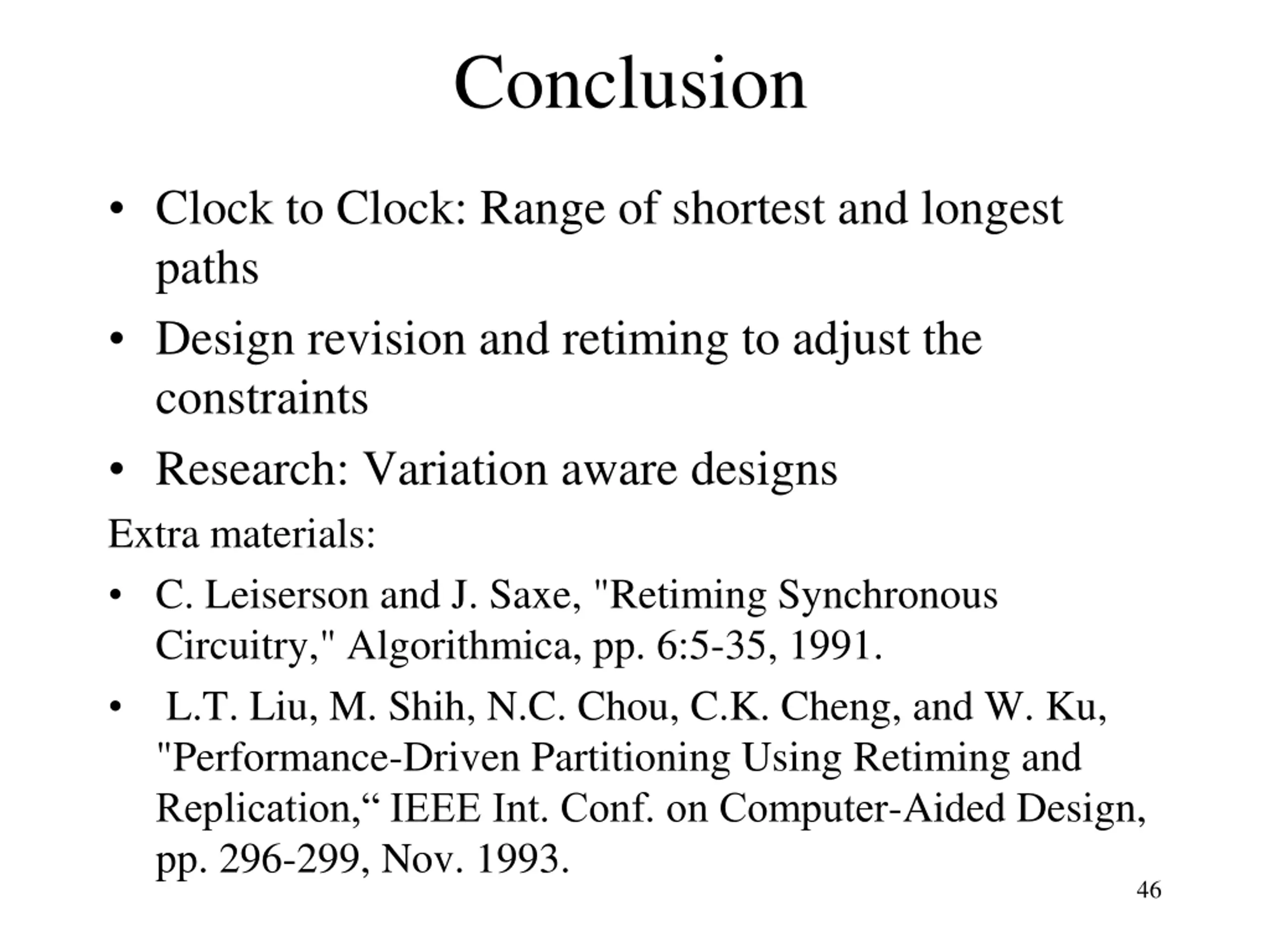 Conclusion

• Clock to Clock: Range of shortest and longest paths

• Design revision and retiming to adjust the constraints

• Research: Variation aware designs

Extra materials:

• C. Leiserson and J. Saxe, "Retiming Synchronous Circuitry," Algorithmica, pp. 6:5-35, 1991.

• L.T. Liu, M. Shih, N.C. Chou, C.K. Cheng, and W. Ku, "Performance-Driven Partitioning Using Retiming and Replication,“ IEEE Int. Conf. on Computer-Aided Design, pp. 296-299, Nov. 1993.

46